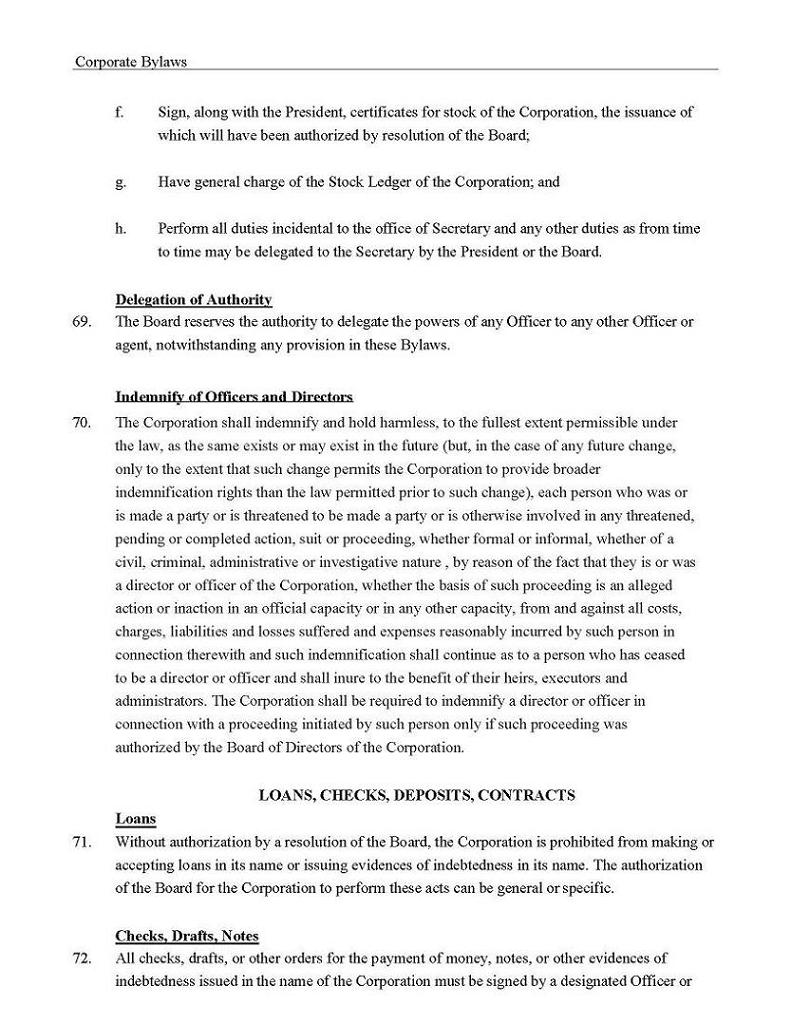 Corporate Bylaws

f. Sign, along with the President, certificates for stock of the Corporation, the issuance of which will have been authorized by resolution of the Board;

g. Have general charge of the Stock Ledger of the Corporation; and

h. Perform all duties incidental to the office of Secretary and any other duties as from time to time may be delegated to the Secretary by the President or the Board.

Delegation of Authority

69. The Board reserves the authority to delegate the powers of any Officer to any other Officer or agent, notwithstanding any provision in these Bylaws.

Indemnify of Officers and Directors

70. The Corporation shall indemnify and hold harmless, to the fullest extent permissible under the law, as the same exists or may exist in the future (but, in the case of any future change, only to the extent that such change permits the Corporation to provide broader indemnification rights than the law permitted prior to such change), each person who was or is made a party or is threatened to be made a party or is otherwise involved in any threatened, pending or completed action, suit or proceeding, whether formal or informal, whether of a civil, criminal, administrative or investigative nature , by reason of the fact that they is or was a director or officer of the Corporation, whether the basis of such proceeding is an alleged action or inaction in an official capacity or in any other capacity, from and against all costs, charges, liabilities and losses suffered and expenses reasonably incurred by such person in connection therewith and such indemnification shall continue as to a person who has ceased to be a director or officer and shall inure to the benefit of their heirs, executors and administrators. The Corporation shall be required to indemnify a director or officer in connection with a proceeding initiated by such person only if such proceeding was authorized by the Board of Directors of the Corporation.

LOANS, CHECKS, DEPOSITS, CONTRACTS

Loans

71. Without authorization by a resolution of the Board, the Corporation is prohibited from making or accepting loans in its name or issuing evidences of indebtedness in its name. The authorization of the Board for the Corporation to perform these acts can be general or specific.

Checks, Drafts, Notes

72. All checks, drafts, or other orders for the payment of money, notes, or other evidences of indebtedness issued in the name of the Corporation must be signed by a designated Officer or